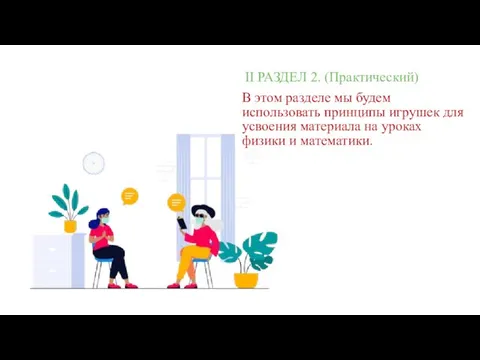 II РАЗДЕЛ 2. (Практический)

В этом разделе мы будем использовать принципы игрушек для усвоения материала на уроках физики и математики.